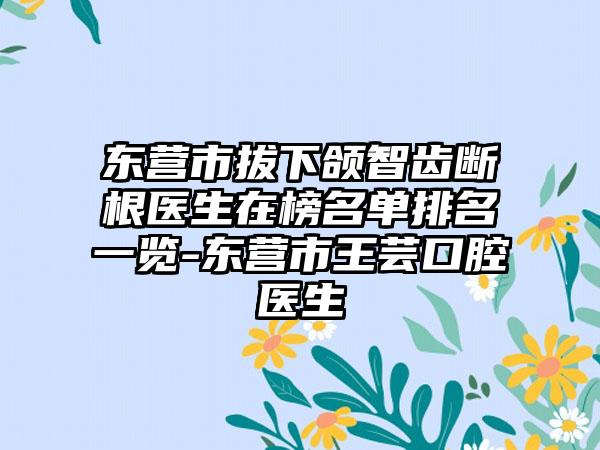 东营市拔下颌智齿断根医生在榜名单排名一览-东营市王芸口腔医生